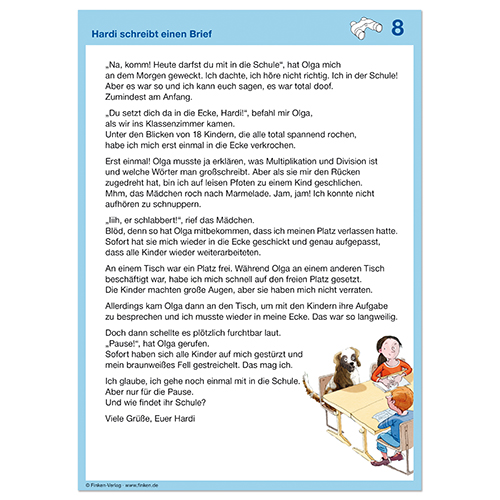 Hardi schreibt einen Brief

8

„Na, komm! Heute darfst du mit in die Schule", hat Olga mich an dem Morgen geweckt. Ich dachte, ich höre nicht richtig. Ich in der Schule! Aber es war so und ich kann euch sagen, es war total doof. Zumindest am Anfang.

„Du setzt dich da in die Ecke, Hardi!", befahl mir Olga, als wir ins Klassenzimmer kamen. Unter den Blicken von 18 Kindern, die alle total spannend rochen, habe ich mich erst einmal in die Ecke verkrochen.

Erst einmal! Olga musste ja erklären, was Multiplikation und Division ist und welche Wörter man großschreibt. Aber als sie mir den Rücken zugedreht hat, bin ich auf leisen Pfoten zu einem Kind geschlichen. Mhm, das Mädchen roch nach Marmelade. Jam, jam! Ich konnte nicht aufhören zu schnuppern.

„Iiih, er schlabbert!", rief das Mädchen. Blöd, denn so hat Olga mitbekommen, dass ich meinen Platz verlassen hatte. Sofort hat sie mich wieder in die Ecke geschickt und genau aufgepasst, dass alle Kinder wieder weiterarbeiteten.

An einem Tisch war ein Platz frei. Während Olga an einem anderen Tisch beschäftigt war, habe ich mich schnell auf den freien Platz gesetzt. Die Kinder machten große Augen, aber sie haben mich nicht verraten.

Allerdings kam Olga dann an den Tisch, um mit den Kindern ihre Aufgabe zu besprechen und ich musste wieder in meine Ecke. Das war so langweilig.

Doch dann schellte es plötzlich furchtbar laut. „Pause!", hat Olga gerufen. Sofort haben sich alle Kinder auf mich gestürzt und mein braunweißes Fell gestreichelt. Das mag ich.

Ich glaube, ich gehe noch einmal mit in die Schule. Aber nur für die Pause. Und wie findet ihr Schule?

Viele Grüße, Euer Hardi

© Finken-Verlag · www.finken.de